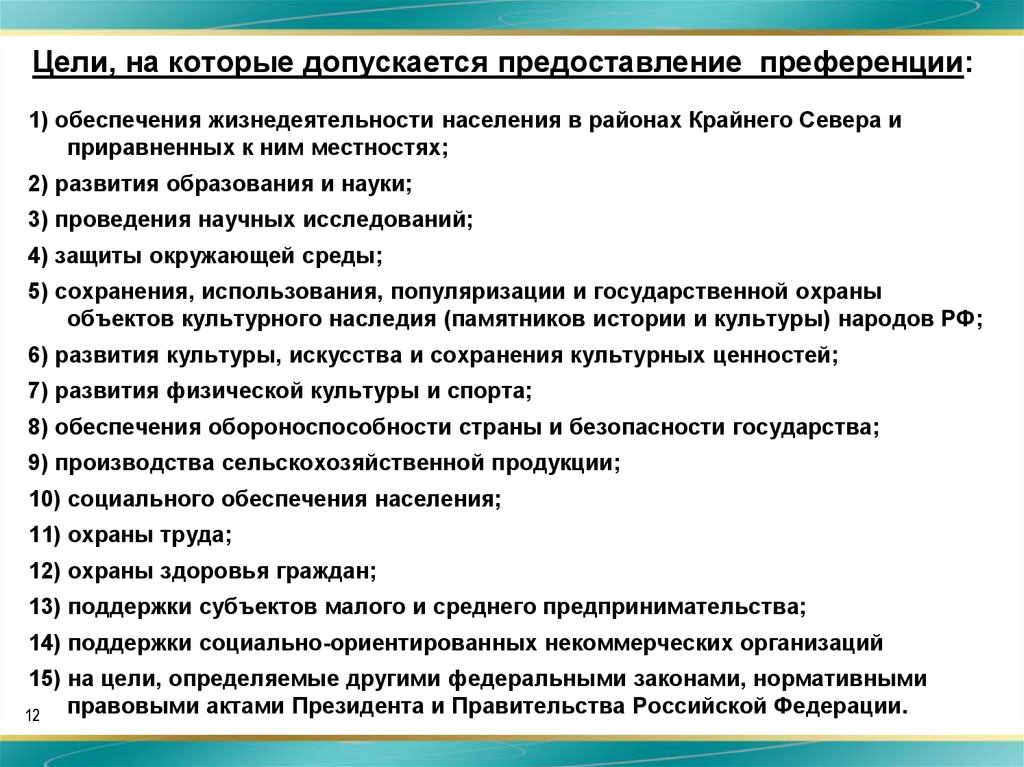 Цели, на которые допускается предоставление преференции:

1) обеспечения жизнедеятельности населения в районах Крайнего Севера и приравненных к ним местностях;

2) развития образования и науки;

3) проведения научных исследований;

4) защиты окружающей среды;

5) сохранения, использования, популяризации и государственной охраны объектов культурного наследия (памятников истории и культуры) народов РФ;

6) развития культуры, искусства и сохранения культурных ценностей;

7) развития физической культуры и спорта;

8) обеспечения обороноспособности страны и безопасности государства;

9) производства сельскохозяйственной продукции;

10) социального обеспечения населения;

11) охраны труда;

12) охраны здоровья граждан;

13) поддержки субъектов малого и среднего предпринимательства;

14) поддержки социально-ориентированных некоммерческих организаций

15) на цели, определяемые другими федеральными законами, нормативными правовыми актами Президента и Правительства Российской Федерации.

12